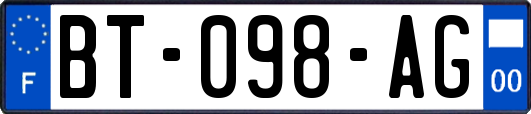 F
BT-098-AG
00